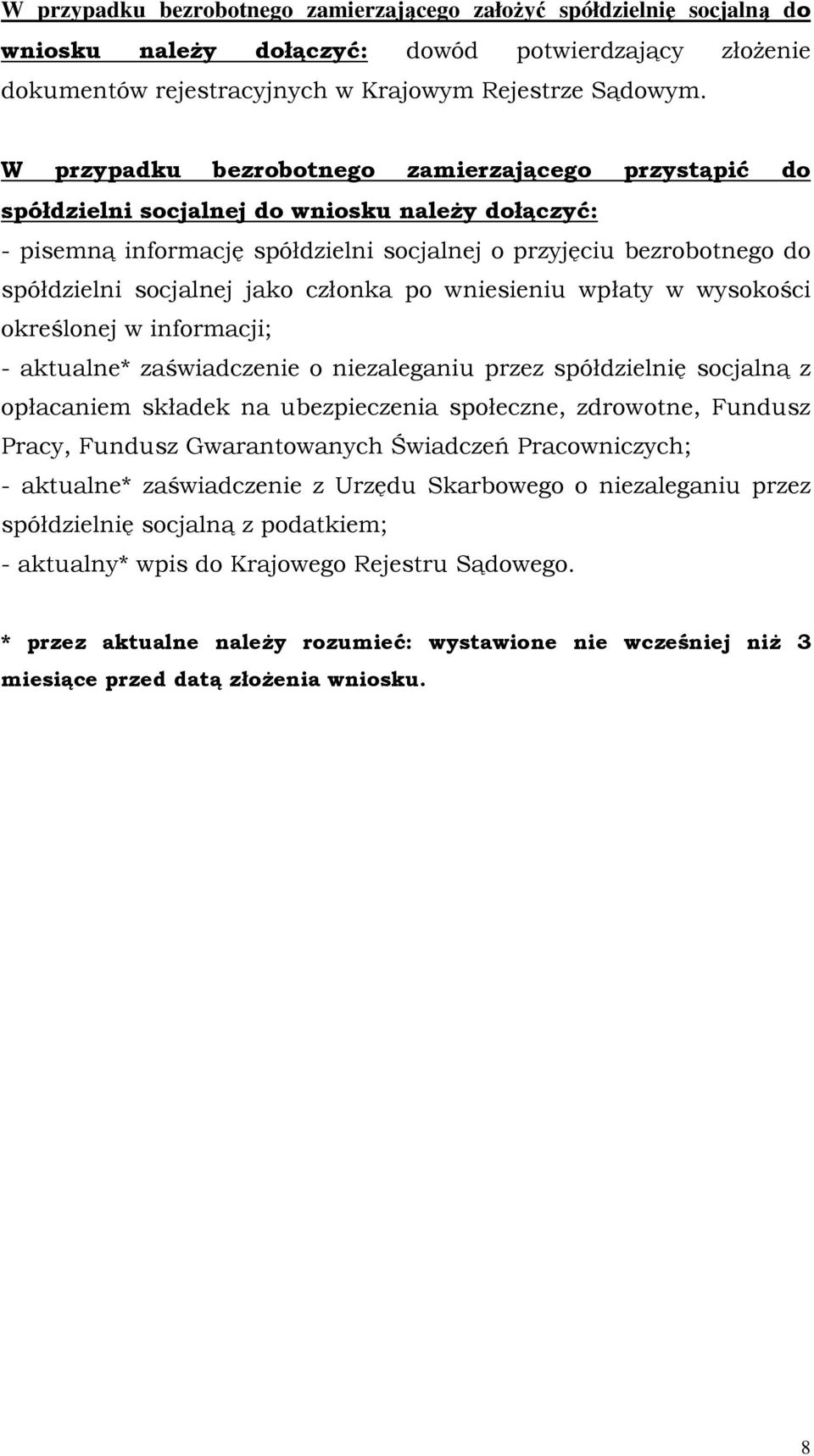 W przypadku bezrobotnego zamierzającego założyć spółdzielnię socjalną do wniosku należy dołączyć: dowód potwierdzający złożenie dokumentów rejestracyjnych w Krajowym Rejestrze Sądowym.

W przypadku bezrobotnego zamierzającego przystąpić do spółdzielni socjalnej do wniosku należy dołączyć:
- pisemną informację spółdzielni socjalnej o przyjęciu bezrobotnego do spółdzielni socjalnej jako członka po wniesieniu wpłaty w wysokości określonej w informacji;
- aktualne* zaświadczenie o niezaleganiu przez spółdzielnię socjalną z opłacaniem składek na ubezpieczenia społeczne, zdrowotne, Fundusz Pracy, Fundusz Gwarantowanych Świadczeń Pracowniczych;
- aktualne* zaświadczenie z Urzędu Skarbowego o niezaleganiu przez spółdzielnię socjalną z podatkiem;
- aktualny* wpis do Krajowego Rejestru Sądowego.

* przez aktualne należy rozumieć: wystawione nie wcześniej niż 3 miesiące przed datą złożenia wniosku.

8